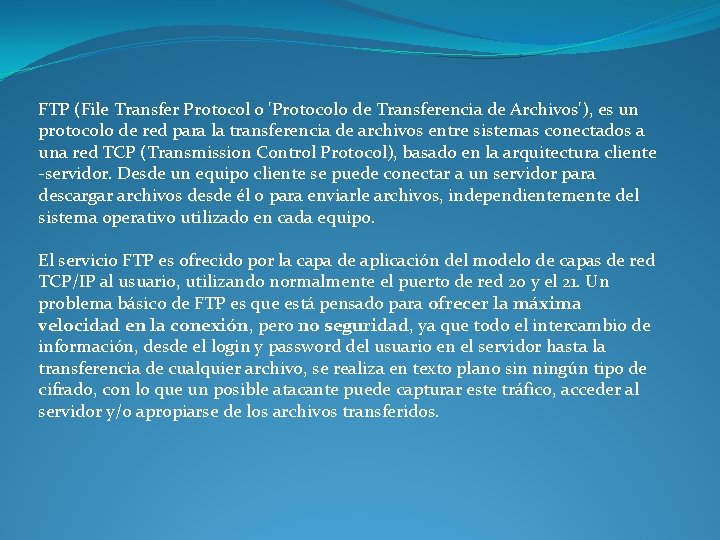 FTP (File Transfer Protocol o 'Protocolo de Transferencia de Archivos'), es un protocolo de red para la transferencia de archivos entre sistemas conectados a una red TCP (Transmission Control Protocol), basado en la arquitectura cliente -servidor. Desde un equipo cliente se puede conectar a un servidor para descargar archivos desde él o para enviarle archivos, independientemente del sistema operativo utilizado en cada equipo.

El servicio FTP es ofrecido por la capa de aplicación del modelo de capas de red TCP/IP al usuario, utilizando normalmente el puerto de red 20 y el 21. Un problema básico de FTP es que está pensado para ofrecer la máxima velocidad en la conexión, pero no seguridad, ya que todo el intercambio de información, desde el login y password del usuario en el servidor hasta la transferencia de cualquier archivo, se realiza en texto plano sin ningún tipo de cifrado, con lo que un posible atacante puede capturar este tráfico, acceder al servidor y/o apropiarse de los archivos transferidos.